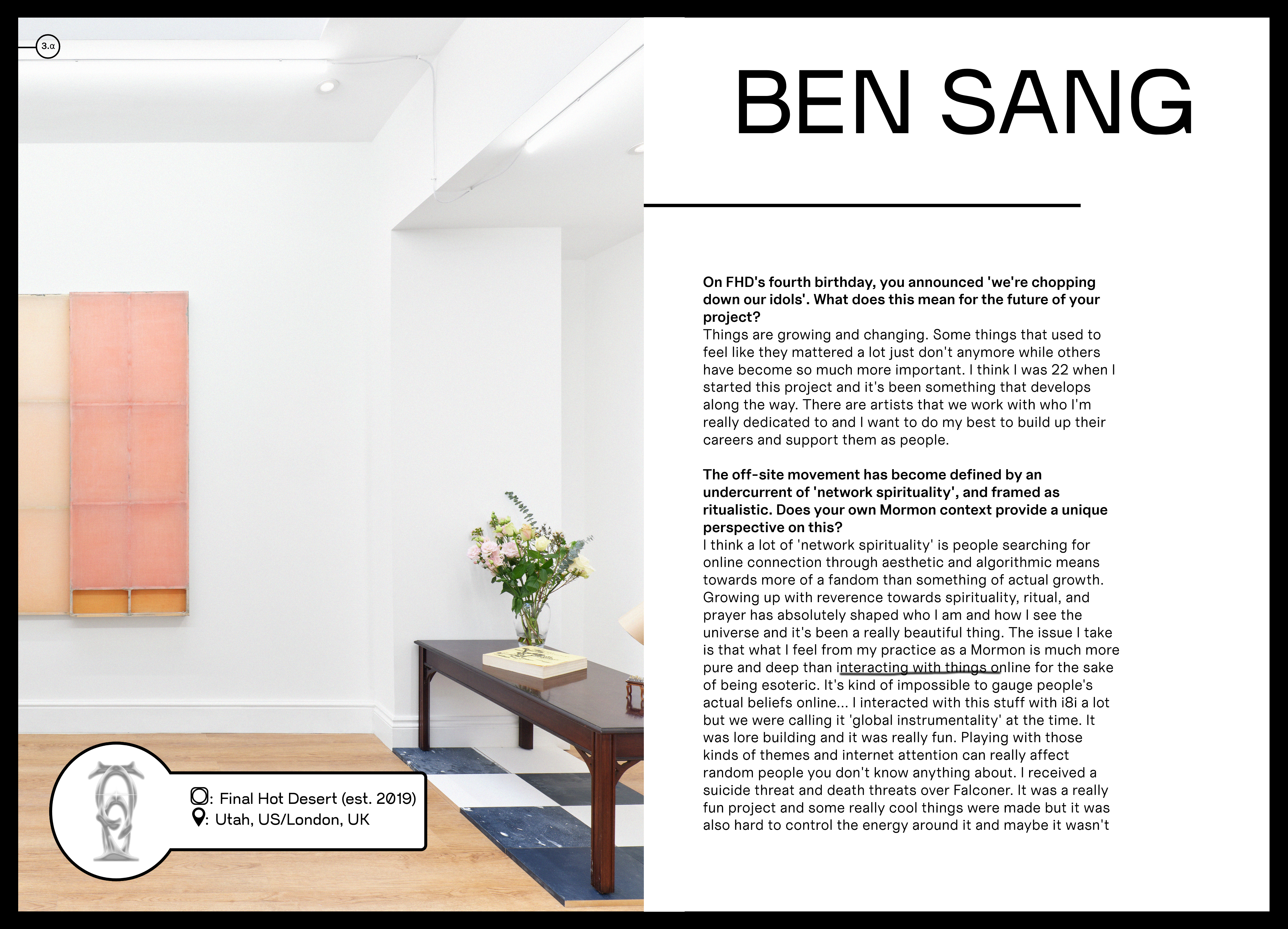 3.α

: Final Hot Desert (est. 2019)
: Utah, US/London, UK

BEN SANG

On FHD's fourth birthday, you announced 'we're chopping down our idols'. What does this mean for the future of your project?
Things are growing and changing. Some things that used to feel like they mattered a lot just don't anymore while others have become so much more important. I think I was 22 when I started this project and it's been something that develops along the way. There are artists that we work with who I'm really dedicated to and I want to do my best to build up their careers and support them as people.

The off-site movement has become defined by an undercurrent of 'network spirituality', and framed as ritualistic. Does your own Mormon context provide a unique perspective on this?
I think a lot of 'network spirituality' is people searching for online connection through aesthetic and algorithmic means towards more of a fandom than something of actual growth. Growing up with reverence towards spirituality, ritual, and prayer has absolutely shaped who I am and how I see the universe and it's been a really beautiful thing. The issue I take is that what I feel from my practice as a Mormon is much more pure and deep than interacting with things online for the sake of being esoteric. It's kind of impossible to gauge people's actual beliefs online... I interacted with this stuff with i8i a lot but we were calling it 'global instrumentality' at the time. It was lore building and it was really fun. Playing with those kinds of themes and internet attention can really affect random people you don't know anything about. I received a suicide threat and death threats over Falconer. It was a really fun project and some really cool things were made but it was also hard to control the energy around it and maybe it wasn't